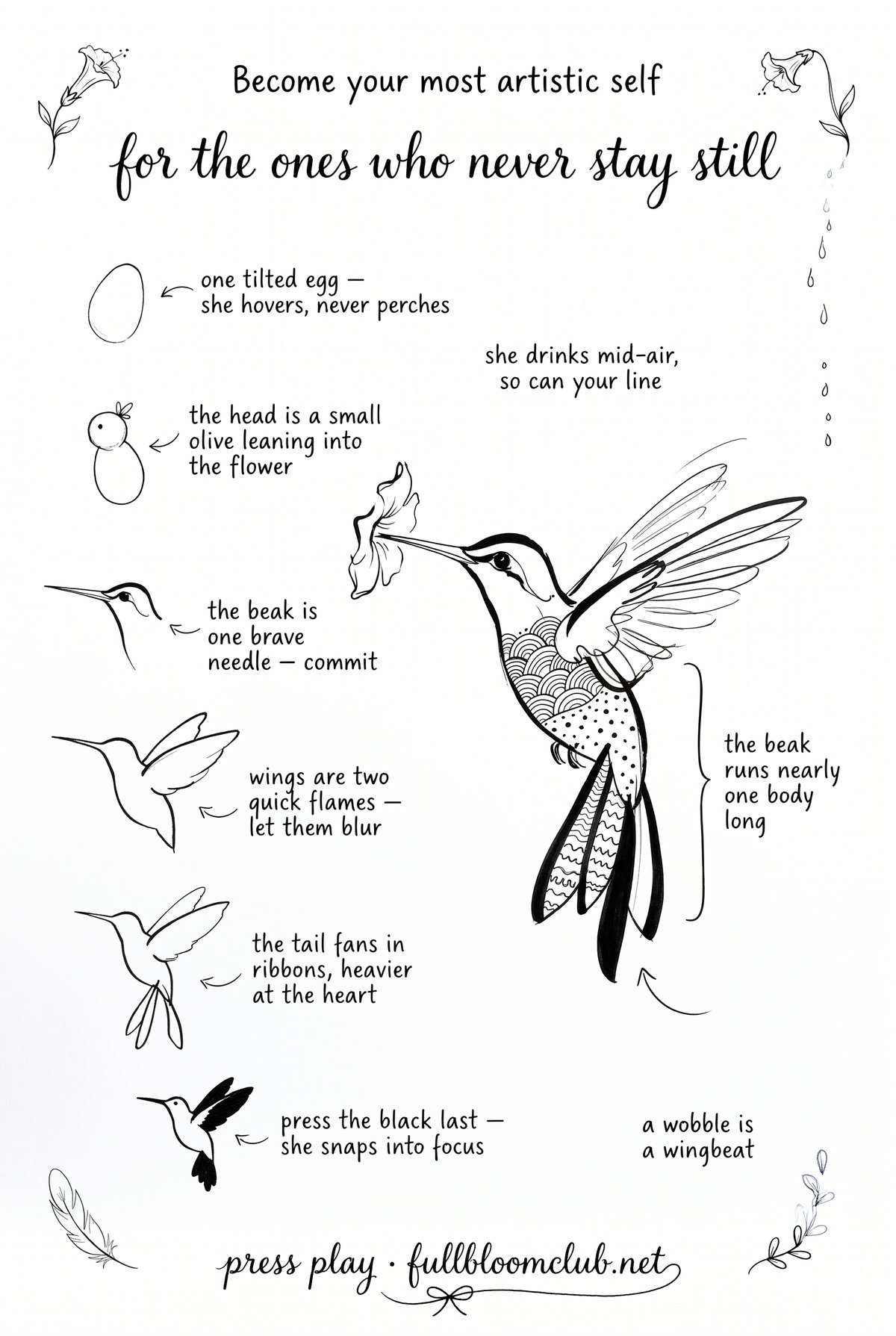 Become your most artistic self

for the ones who never stay still

one tilted egg — she hovers, never perches

she drinks mid-air, so can your line

the head is a small olive leaning into the flower

the beak is one brave needle — commit

wings are two quick flames — let them blur

the beak runs nearly one body long

the tail fans in ribbons, heavier at the heart

press the black last — she snaps into focus

a wobble is a wingbeat

press play · fullbloomclub.net